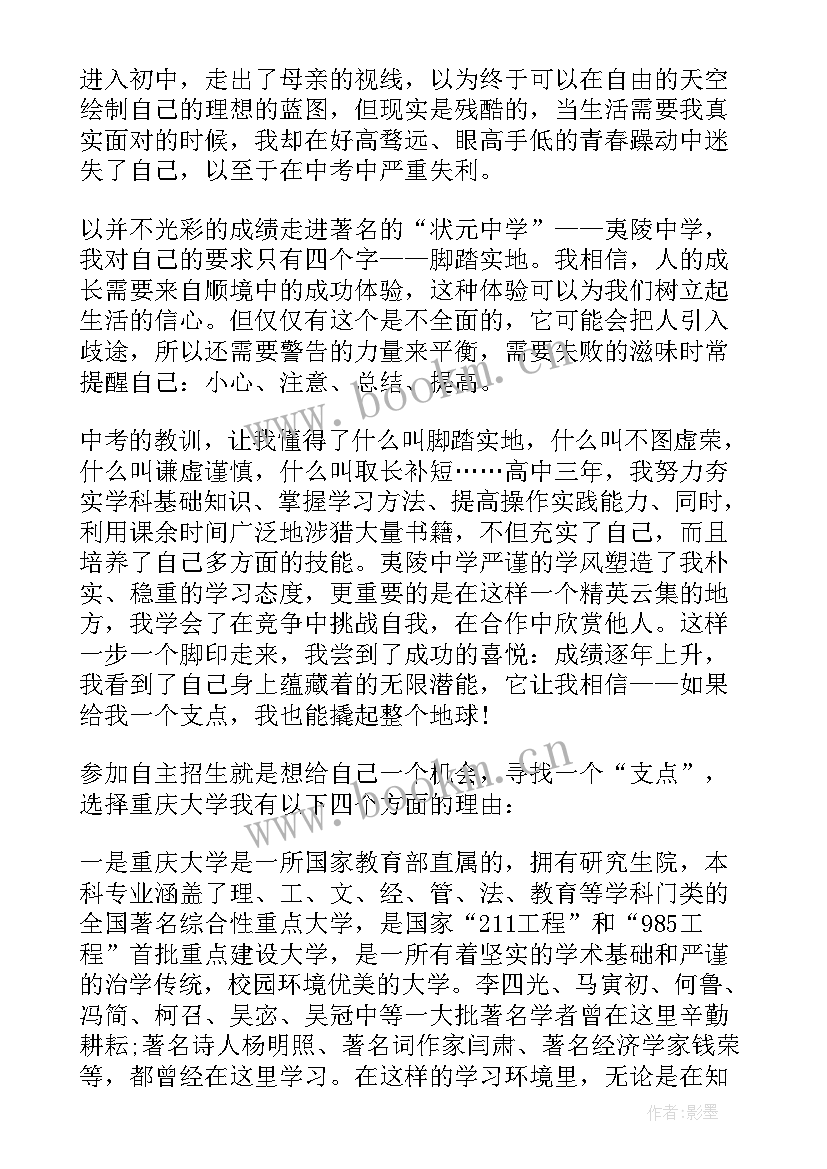 进入初中，走出了母亲的视线，以为终于可以在自由的天空绘制自己的理想的蓝图，但现实是残酷的，当生活需要我真实面对的时候，我却在好高骛远、眼高手低的青春躁动中迷失了自己，以至于在中考中严重失利。

以并不光彩的成绩走进著名的“状元中学”——夷陵中学，我对自己的要求只有四个字——脚踏实地。我相信，人的成长需要来自顺境中的成功体验，这种体验可以为我们树立起生活的信心。但仅仅有这个是不全面的，它可能会把人引入歧途，所以还需要警告的力量来平衡，需要失败的滋味时常提醒自己：小心、注意、总结、提高。

中考的教训，让我懂得了什么叫脚踏实地，什么叫不图虚荣，什么叫谦虚谨慎，什么叫取长补短……高中三年，我努力夯实学科基础知识、掌握学习方法、提高操作实践能力、同时，利用课余时间广泛地涉猎大量书籍，不但充实了自己，而且培养了自己多方面的技能。夷陵中学严谨的学风塑造了我朴实、稳重的学习态度，更重要的是在这样一个精英云集的地方，我学会了在竞争中挑战自我，在合作中欣赏他人。这样一步一个脚印走来，我尝到了成功的喜悦：成绩逐年上升，我看到了自己身上蕴藏着的无限潜能，它让我相信——如果给我一个支点，我也能撬起整个地球！

参加自主招生就是想给自己一个机会，寻找一个“支点”，选择重庆大学我有以下四个方面的理由：

一是重庆大学是一所国家教育部直属的，拥有研究生院，本科专业涵盖了理、工、文、经、管、法、教育等学科门类的全国著名综合性重点大学，是国家“211工程”和“985工程”首批重点建设大学，是一所有着坚实的学术基础和严谨的治学传统，校园环境优美的大学。李四光、马寅初、何鲁、冯简、柯召、吴宓、吴冠中等一大批著名学者曾在这里辛勤耕耘;著名诗人杨明照、著名词作家闫肃、著名经济学家钱荣等，都曾经在这里学习。在这样的学习环境里，无论是在知

www.bookm.cn

作者:影墨